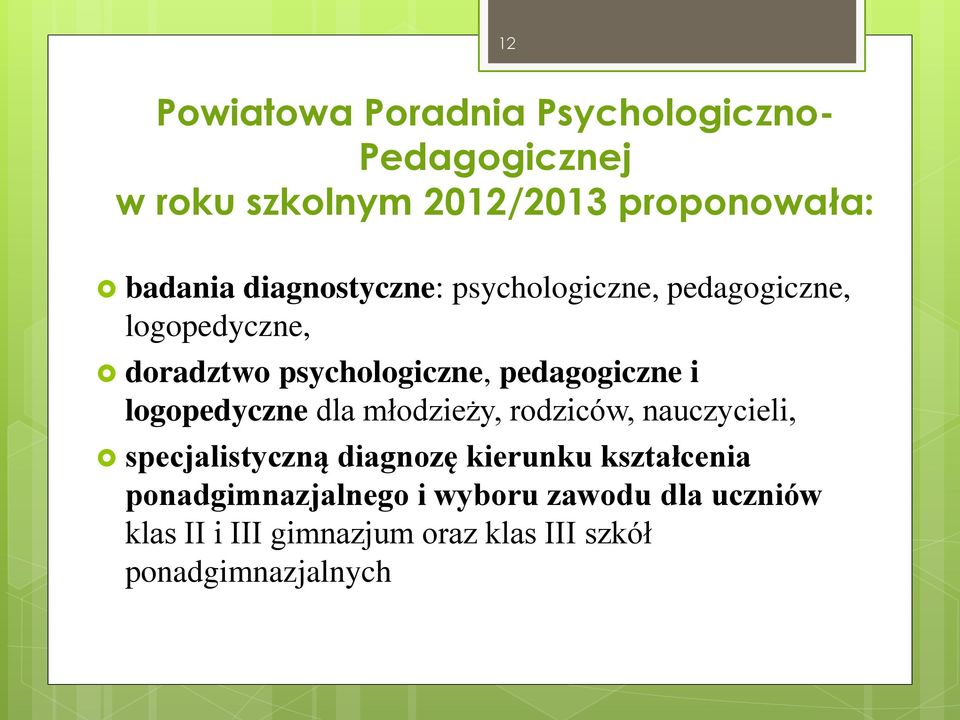 12

Powiatowa Poradnia Psychologiczno-Pedagogicznej
w roku szkolnym 2012/2013 proponowała:

badania diagnostyczne: psychologiczne, pedagogiczne, logopedyczne,

doradztwo psychologiczne, pedagogiczne i logopedyczne dla młodzieży, rodziców, nauczycieli,

specjalistyczną diagnozę kierunku kształcenia ponadgimnazjalnego i wyboru zawodu dla uczniów klas II i III gimnazjum oraz klas III szkół ponadgimnazjalnych